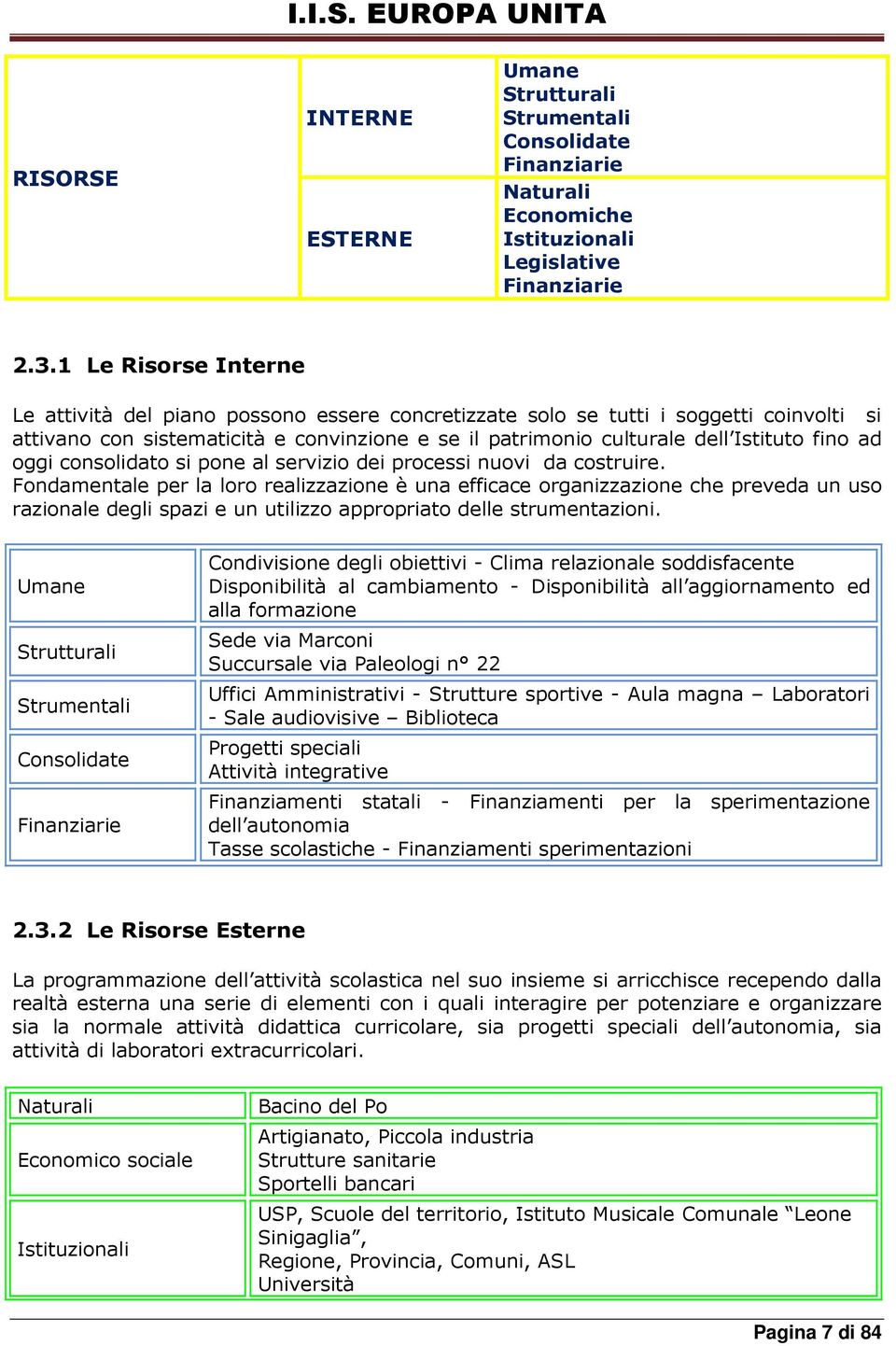 I.I.S. EUROPA UNITA

| RISORSE | INTERNE | Umane Strutturali Strumentali Consolidate Finanziarie |
|---|---|---|
| | ESTERNE | Naturali Economiche Istituzionali Legislative Finanziarie |

2.3.1 Le Risorse Interne

Le attività del piano possono essere concretizzate solo se tutti i soggetti coinvolti si attivano con sistematicità e convinzione e se il patrimonio culturale dell'Istituto fino ad oggi consolidato si pone al servizio dei processi nuovi da costruire.
Fondamentale per la loro realizzazione è una efficace organizzazione che preveda un uso razionale degli spazi e un utilizzo appropriato delle strumentazioni.

| Umane | Condivisione degli obiettivi - Clima relazionale soddisfacente Disponibilità al cambiamento - Disponibilità all'aggiornamento ed alla formazione |
|---|---|
| Strutturali | Sede via Marconi Succursale via Paleologi n° 22 |
| Strumentali | Uffici Amministrativi - Strutture sportive - Aula magna – Laboratori - Sale audiovisive – Biblioteca |
| Consolidate | Progetti speciali Attività integrative |
| Finanziarie | Finanziamenti statali - Finanziamenti per la sperimentazione dell'autonomia Tasse scolastiche - Finanziamenti sperimentazioni |

2.3.2 Le Risorse Esterne

La programmazione dell'attività scolastica nel suo insieme si arricchisce recependo dalla realtà esterna una serie di elementi con i quali interagire per potenziare e organizzare sia la normale attività didattica curricolare, sia progetti speciali dell'autonomia, sia attività di laboratori extracurricolari.

| Naturali | Bacino del Po |
|---|---|
| Economico sociale | Artigianato, Piccola industria Strutture sanitarie Sportelli bancari |
| Istituzionali | USP, Scuole del territorio, Istituto Musicale Comunale "Leone Sinigaglia", Regione, Provincia, Comuni, ASL Università |

Pagina 7 di 84